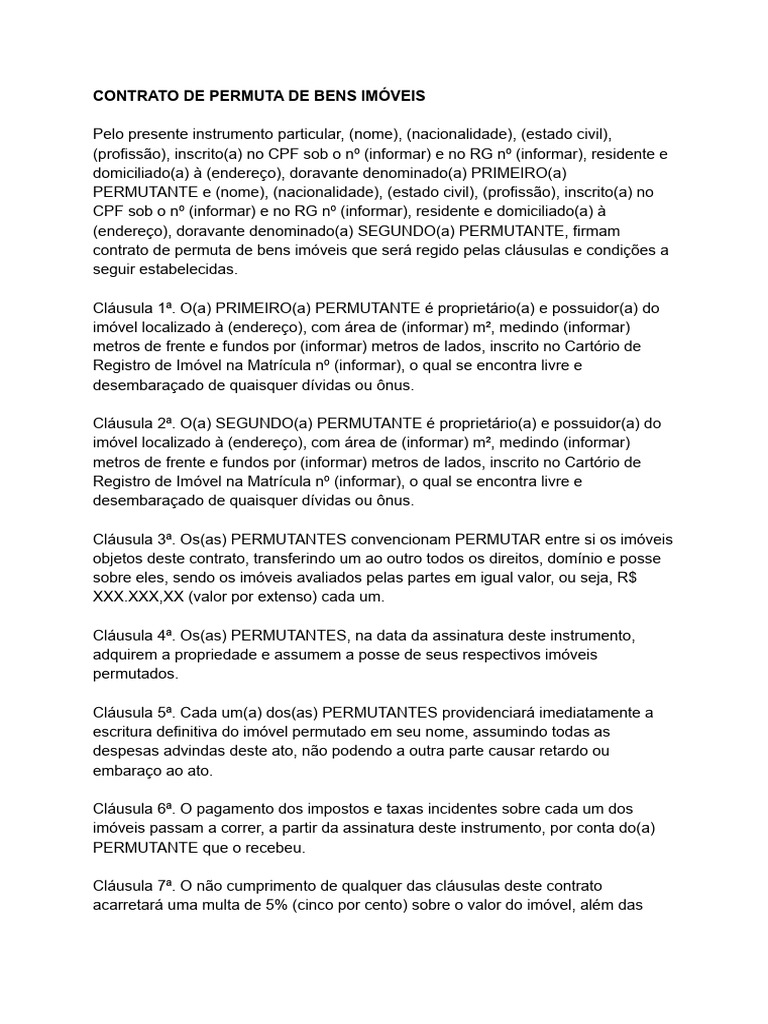 CONTRATO DE PERMUTA DE BENS IMÓVEIS

Pelo presente instrumento particular, (nome), (nacionalidade), (estado civil), (profissão), inscrito(a) no CPF sob o nº (informar) e no RG nº (informar), residente e domiciliado(a) à (endereço), doravante denominado(a) PRIMEIRO(a) PERMUTANTE e (nome), (nacionalidade), (estado civil), (profissão), inscrito(a) no CPF sob o nº (informar) e no RG nº (informar), residente e domiciliado(a) à (endereço), doravante denominado(a) SEGUNDO(a) PERMUTANTE, firmam contrato de permuta de bens imóveis que será regido pelas cláusulas e condições a seguir estabelecidas.

Cláusula 1ª. O(a) PRIMEIRO(a) PERMUTANTE é proprietário(a) e possuidor(a) do imóvel localizado à (endereço), com área de (informar) m², medindo (informar) metros de frente e fundos por (informar) metros de lados, inscrito no Cartório de Registro de Imóvel na Matrícula nº (informar), o qual se encontra livre e desembaraçado de quaisquer dívidas ou ônus.

Cláusula 2ª. O(a) SEGUNDO(a) PERMUTANTE é proprietário(a) e possuidor(a) do imóvel localizado à (endereço), com área de (informar) m², medindo (informar) metros de frente e fundos por (informar) metros de lados, inscrito no Cartório de Registro de Imóvel na Matrícula nº (informar), o qual se encontra livre e desembaraçado de quaisquer dívidas ou ônus.

Cláusula 3ª. Os(as) PERMUTANTES convencionam PERMUTAR entre si os imóveis objetos deste contrato, transferindo um ao outro todos os direitos, domínio e posse sobre eles, sendo os imóveis avaliados pelas partes em igual valor, ou seja, R$ XXX.XXX,XX (valor por extenso) cada um.

Cláusula 4ª. Os(as) PERMUTANTES, na data da assinatura deste instrumento, adquirem a propriedade e assumem a posse de seus respectivos imóveis permutados.

Cláusula 5ª. Cada um(a) dos(as) PERMUTANTES providenciará imediatamente a escritura definitiva do imóvel permutado em seu nome, assumindo todas as despesas advindas deste ato, não podendo a outra parte causar retardo ou embaraço ao ato.

Cláusula 6ª. O pagamento dos impostos e taxas incidentes sobre cada um dos imóveis passam a correr, a partir da assinatura deste instrumento, por conta do(a) PERMUTANTE que o recebeu.

Cláusula 7ª. O não cumprimento de qualquer das cláusulas deste contrato acarretará uma multa de 5% (cinco por cento) sobre o valor do imóvel, além das